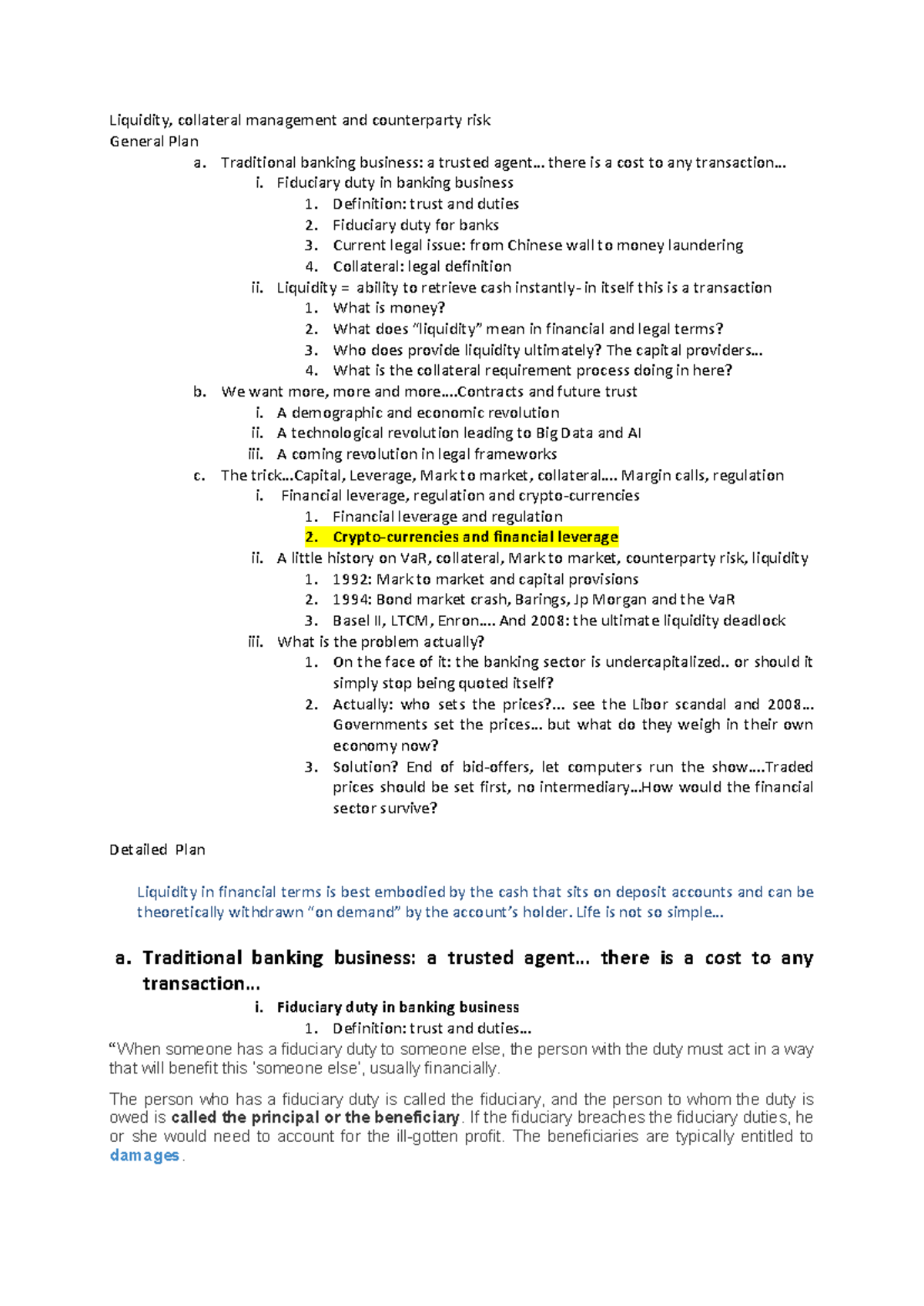 Liquidity, collateral management and counterparty risk
General Plan

a. Traditional banking business: a trusted agent… there is a cost to any transaction…
i. Fiduciary duty in banking business
1. Definition: trust and duties
2. Fiduciary duty for banks
3. Current legal issue: from Chinese wall to money laundering
4. Collateral: legal definition
ii. Liquidity = ability to retrieve cash instantly- in itself this is a transaction
1. What is money?
2. What does "liquidity" mean in financial and legal terms?
3. Who does provide liquidity ultimately? The capital providers…
4. What is the collateral requirement process doing in here?
b. We want more, more and more….Contracts and future trust
i. A demographic and economic revolution
ii. A technological revolution leading to Big Data and AI
iii. A coming revolution in legal frameworks
c. The trick…Capital, Leverage, Mark to market, collateral…. Margin calls, regulation
i. Financial leverage, regulation and crypto-currencies
1. Financial leverage and regulation
2. Crypto-currencies and financial leverage
ii. A little history on VaR, collateral, Mark to market, counterparty risk, liquidity
1. 1992: Mark to market and capital provisions
2. 1994: Bond market crash, Barings, Jp Morgan and the VaR
3. Basel II, LTCM, Enron…. And 2008: the ultimate liquidity deadlock
iii. What is the problem actually?
1. On the face of it: the banking sector is undercapitalized.. or should it simply stop being quoted itself?
2. Actually: who sets the prices?... see the Libor scandal and 2008… Governments set the prices… but what do they weigh in their own economy now?
3. Solution? End of bid-offers, let computers run the show….Traded prices should be set first, no intermediary…How would the financial sector survive?

Detailed Plan

Liquidity in financial terms is best embodied by the cash that sits on deposit accounts and can be theoretically withdrawn "on demand" by the account's holder. Life is not so simple…

a. Traditional banking business: a trusted agent… there is a cost to any transaction…
i. Fiduciary duty in banking business
1. Definition: trust and duties…

"When someone has a fiduciary duty to someone else, the person with the duty must act in a way that will benefit this 'someone else', usually financially.

The person who has a fiduciary duty is called the fiduciary, and the person to whom the duty is owed is called the principal or the beneficiary. If the fiduciary breaches the fiduciary duties, he or she would need to account for the ill-gotten profit. The beneficiaries are typically entitled to damages.